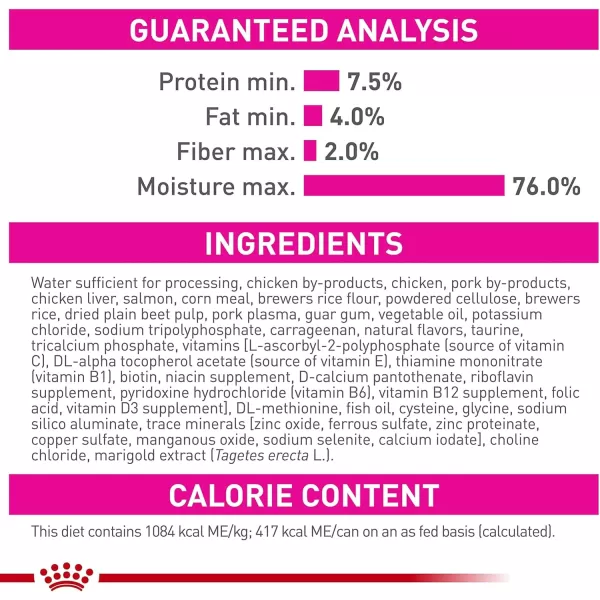 GUARANTEED ANALYSIS

Protein min. 7.5%
Fat min. 4.0%
Fiber max. 2.0%
Moisture max. 76.0%

INGREDIENTS

Water sufficient for processing, chicken by-products, chicken, pork by-products, chicken liver, salmon, corn meal, brewers rice flour, powdered cellulose, brewers rice, dried plain beet pulp, pork plasma, guar gum, vegetable oil, potassium chloride, sodium tripolyphosphate, carrageenan, natural flavors, taurine, tricalcium phosphate, vitamins [L-ascorbyl-2-polyphosphate (source of vitamin C), DL-alpha tocopherol acetate (source of vitamin E), thiamine mononitrate (vitamin B1), biotin, niacin supplement, D-calcium pantothenate, riboflavin supplement, pyridoxine hydrochloride (vitamin B6), vitamin B12 supplement, folic acid, vitamin D3 supplement], DL-methionine, fish oil, cysteine, glycine, sodium silico aluminate, trace minerals [zinc oxide, ferrous sulfate, zinc proteinate, copper sulfate, manganous oxide, sodium selenite, calcium iodate], choline chloride, marigold extract (Tagetes erecta L.).

CALORIE CONTENT

This diet contains 1084 kcal ME/kg; 417 kcal ME/can on an as fed basis (calculated).